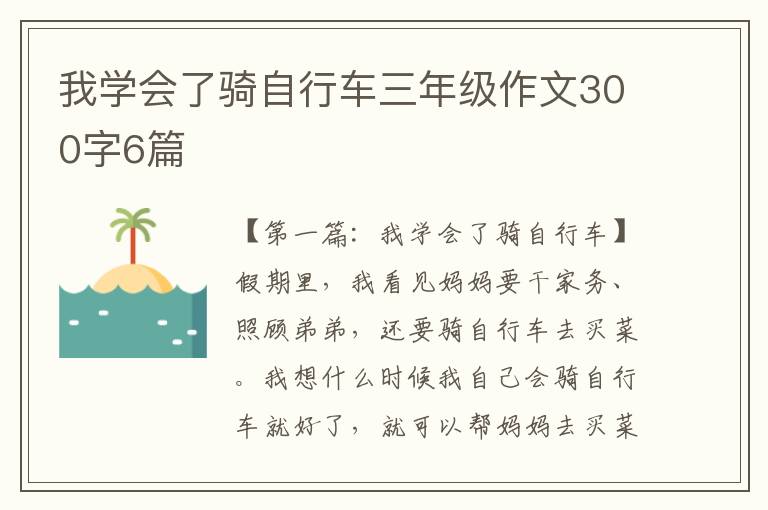 我学会了骑自行车三年级作文300字6篇

【第一篇：我学会了骑自行车】假期里，我看见妈妈要干家务、照顾弟弟，还要骑自行车去买菜。我想什么时候我自己会骑自行车就好了，就可以帮妈妈去买菜